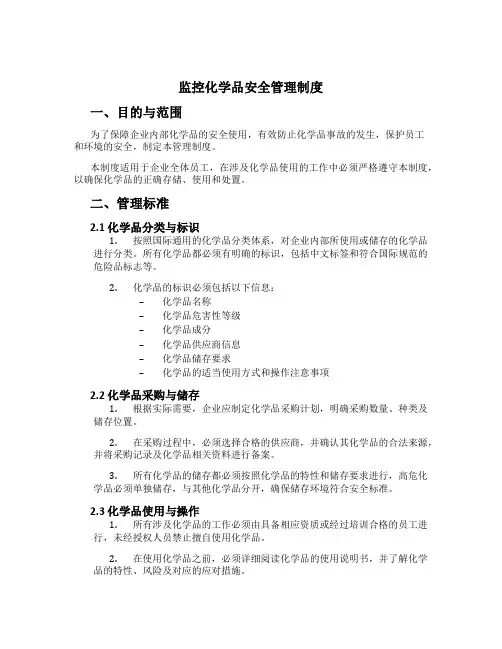 监控化学品安全管理制度

一、目的与范围

为了保障企业内部化学品的安全使用，有效防止化学品事故的发生，保护员工和环境的安全，制定本管理制度。

本制度适用于企业全体员工，在涉及化学品使用的工作中必须严格遵守本制度，以确保化学品的正确存储、使用和处置。

二、管理标准

2.1 化学品分类与标识

1. 按照国际通用的化学品分类体系，对企业内部所使用或储存的化学品进行分类。所有化学品都必须有明确的标识，包括中文标签和符合国际规范的危险品标志等。

2. 化学品的标识必须包括以下信息：
– 化学品名称
– 化学品危害性等级
– 化学品成分
– 化学品供应商信息
– 化学品储存要求
– 化学品的适当使用方式和操作注意事项

2.2 化学品采购与储存

1. 根据实际需要，企业应制定化学品采购计划，明确采购数量、种类及储存位置。

2. 在采购过程中，必须选择合格的供应商，并确认其化学品的合法来源，并将采购记录及化学品相关资料进行备案。

3. 所有化学品的储存都必须按照化学品的特性和储存要求进行，高危化学品必须单独储存，与其他化学品分开，确保储存环境符合安全标准。

2.3 化学品使用与操作

1. 所有涉及化学品的工作必须由具备相应资质或经过培训合格的员工进行，未经授权人员禁止擅自使用化学品。

2. 在使用化学品之前，必须详细阅读化学品的使用说明书，并了解化学品的特性、风险及对应的应对措施。